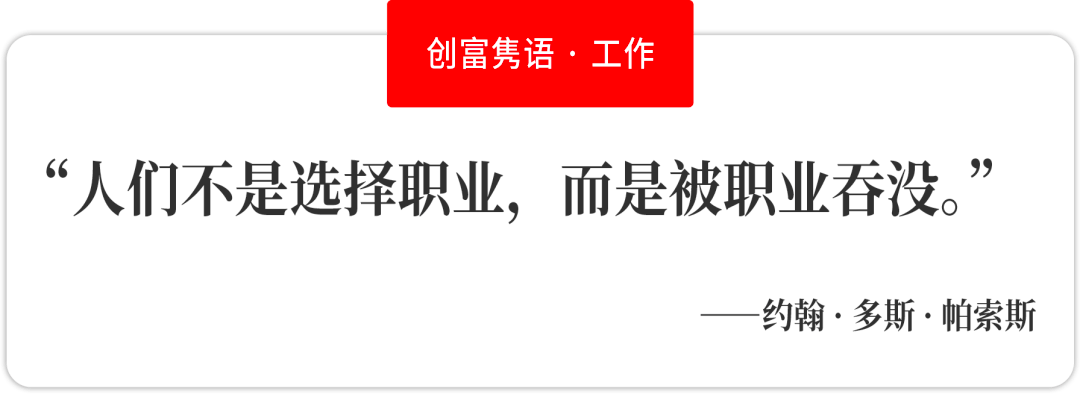 创富隽语 · 工作

“人们不是选择职业，而是被职业吞没。”

——约翰 · 多斯 · 帕索斯